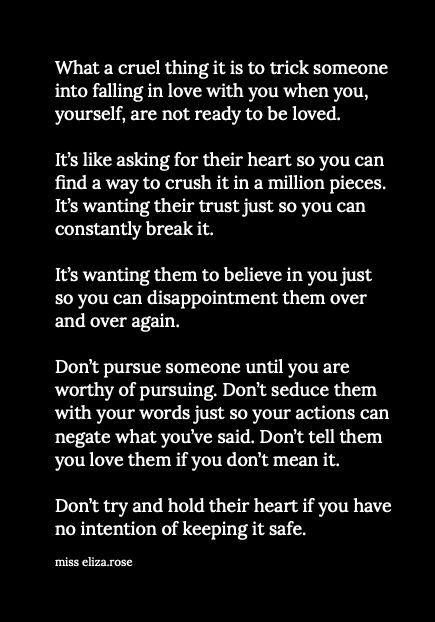 What a cruel thing it is to trick someone into falling in love with you when you, yourself, are not ready to be loved.

It's like asking for their heart so you can find a way to crush it in a million pieces. It's wanting their trust just so you can constantly break it.

It's wanting them to believe in you just so you can disappointment them over and over again.

Don't pursue someone until you are worthy of pursuing. Don't seduce them with your words just so your actions can negate what you've said. Don't tell them you love them if you don't mean it.

Don't try and hold their heart if you have no intention of keeping it safe.

miss eliza.rose